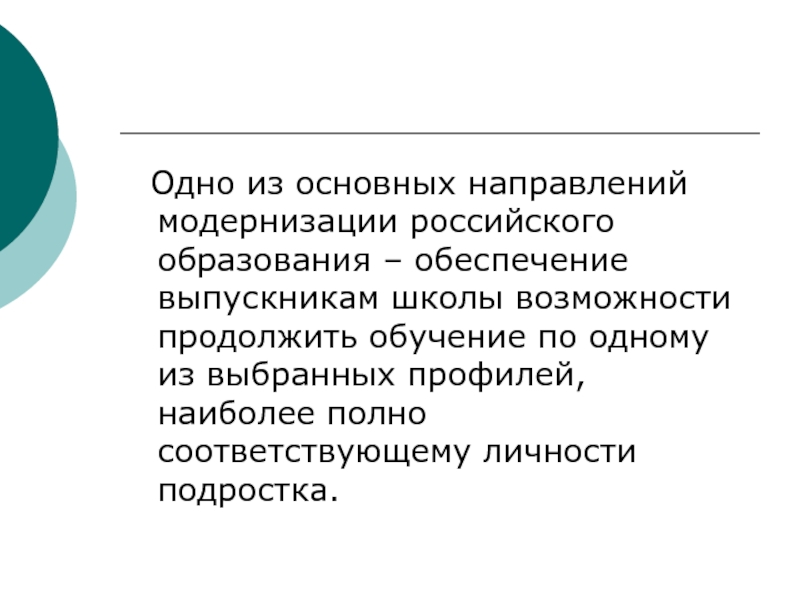 Одно из основных направлений модернизации российского образования – обеспечение выпускникам школы возможности продолжить обучение по одному из выбранных профилей, наиболее полно соответствующему личности подростка.